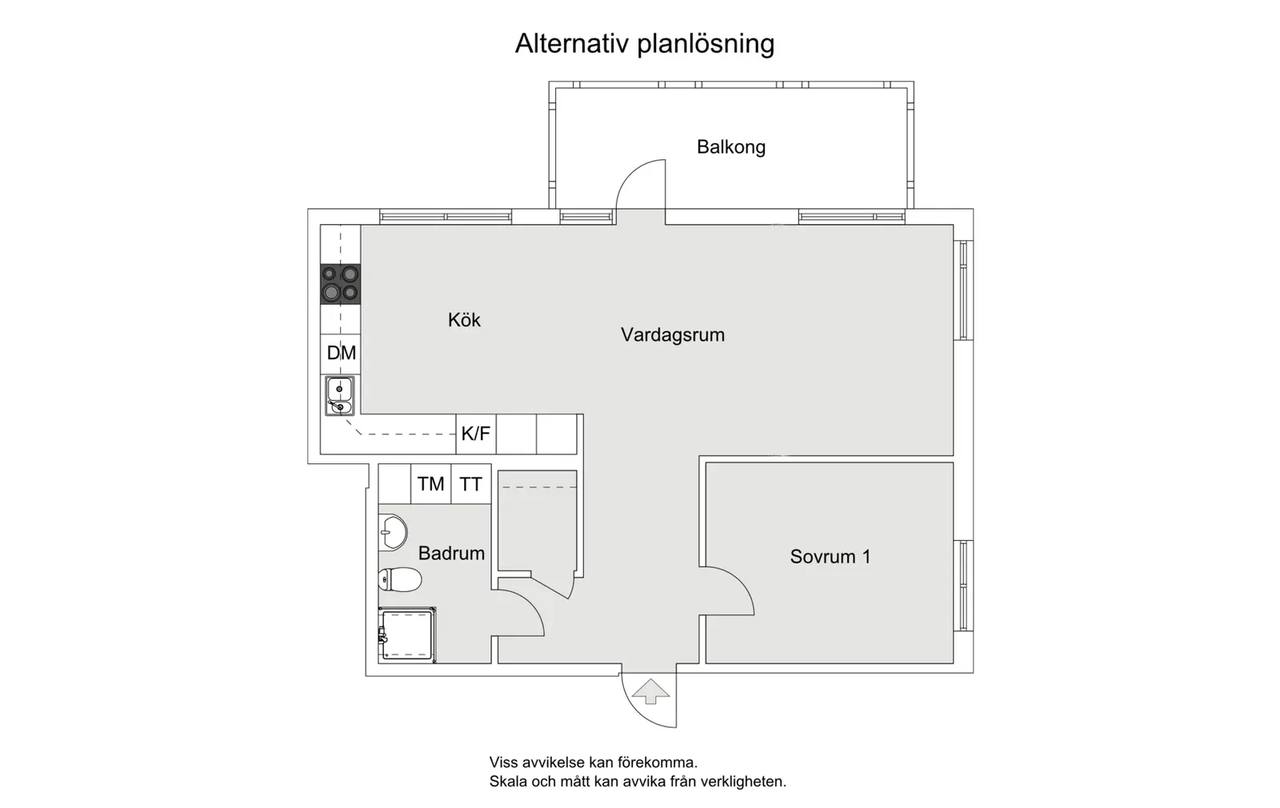 Alternativ planlösning

Balkong

Kök

Vardagsrum

DM

K/F

TM

TT

Badrum

Sovrum 1

Viss avvikelse kan förekomma.
Skala och mått kan avvika från verkligheten.